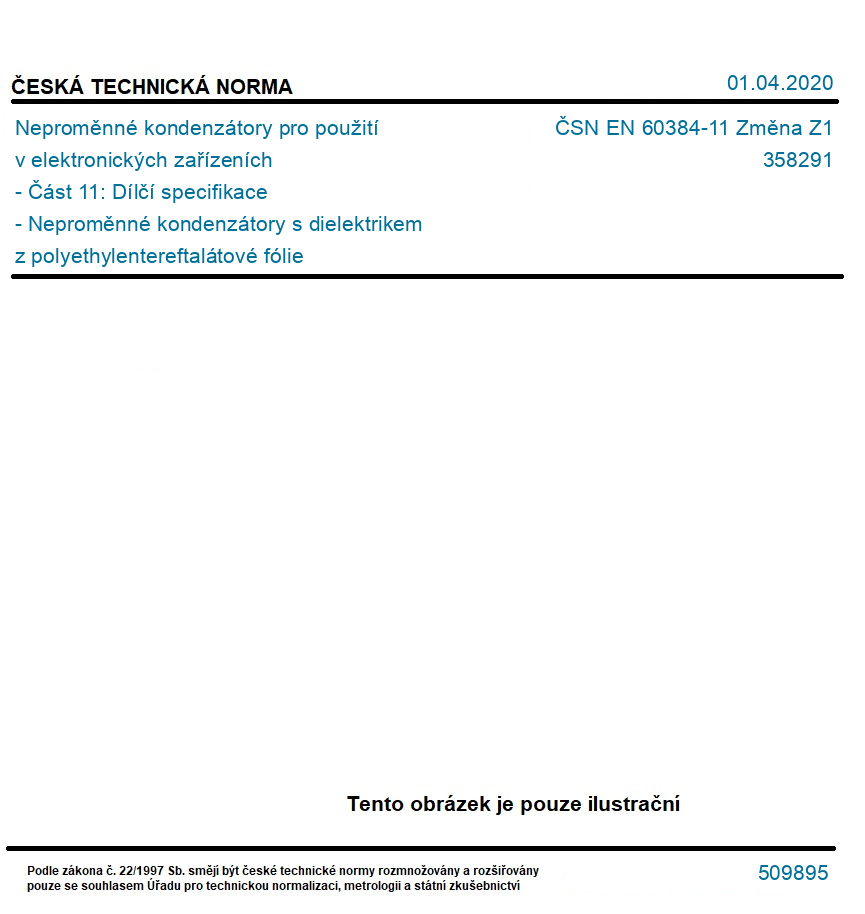 ČESKÁ TECHNICKÁ NORMA
01.04.2020

Neproměnné kondenzátory pro použití v elektronických zařízeních
- Část 11: Dílčí specifikace
- Neproměnné kondenzátory s dielektrikem z polyethylentereftalátové fólie

ČSN EN 60384-11 Změna Z1
358291

Tento obrázek je pouze ilustrační

Podle zákona č. 22/1997 Sb. smějí být české technické normy rozmnožovány a rozšiřovány pouze se souhlasem Úřadu pro technickou normalizaci, metrologii a státní zkušebnictví

509895